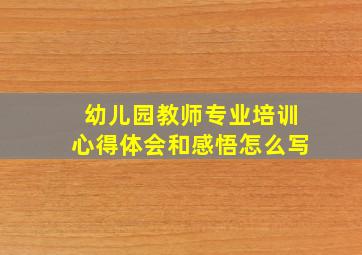 幼儿园教师专业培训
心得体会和感悟怎么写